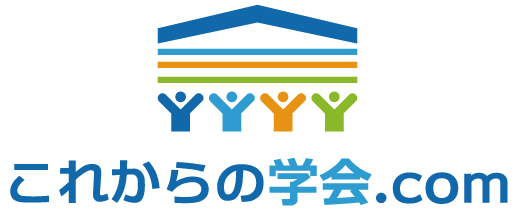 これからの学会.com